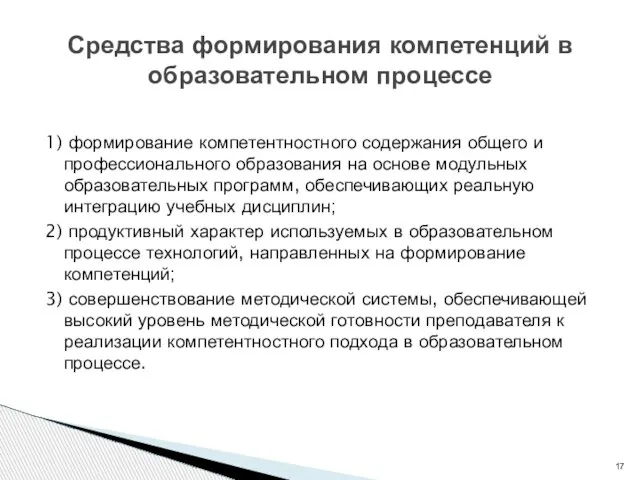 Средства формирования компетенций в образовательном процессе

1) формирование компетентностного содержания общего и профессионального образования на основе модульных образовательных программ, обеспечивающих реальную интеграцию учебных дисциплин;

2) продуктивный характер используемых в образовательном процессе технологий, направленных на формирование компетенций;

3) совершенствование методической системы, обеспечивающей высокий уровень методической готовности преподавателя к реализации компетентностного подхода в образовательном процессе.

17